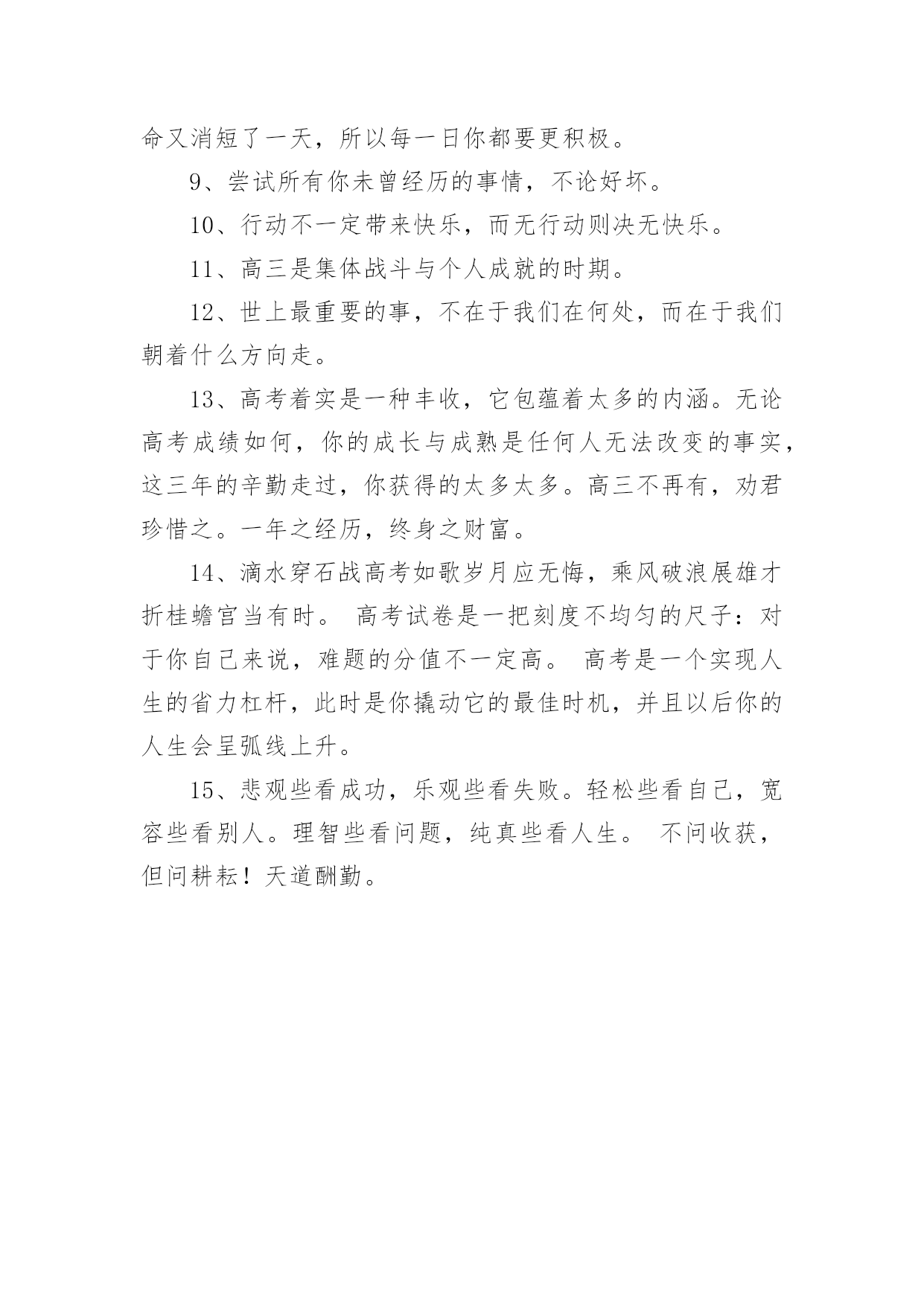 命又消短了一天，所以每一日你都要更积极。

9、尝试所有你未曾经历的事情，不论好坏。

10、行动不一定带来快乐，而无行动则决无快乐。

11、高三是集体战斗与个人成就的时期。

12、世上最重要的事，不在于我们在何处，而在于我们朝着什么方向走。

13、高考着实是一种丰收，它包蕴着太多的内涵。无论高考成绩如何，你的成长与成熟是任何人无法改变的事实，这三年的辛勤走过，你获得的太多太多。高三不再有，劝君珍惜之。一年之经历，终身之财富。

14、滴水穿石战高考如歌岁月应无悔，乘风破浪展雄才折桂蟾宫当有时。 高考试卷是一把刻度不均匀的尺子：对于你自己来说，难题的分值不一定高。 高考是一个实现人生的省力杠杆，此时是你撬动它的最佳时机，并且以后你的人生会呈弧线上升。

15、悲观些看成功，乐观些看失败。轻松些看自己，宽容些看别人。理智些看问题，纯真些看人生。 不问收获，但问耕耘！天道酬勤。